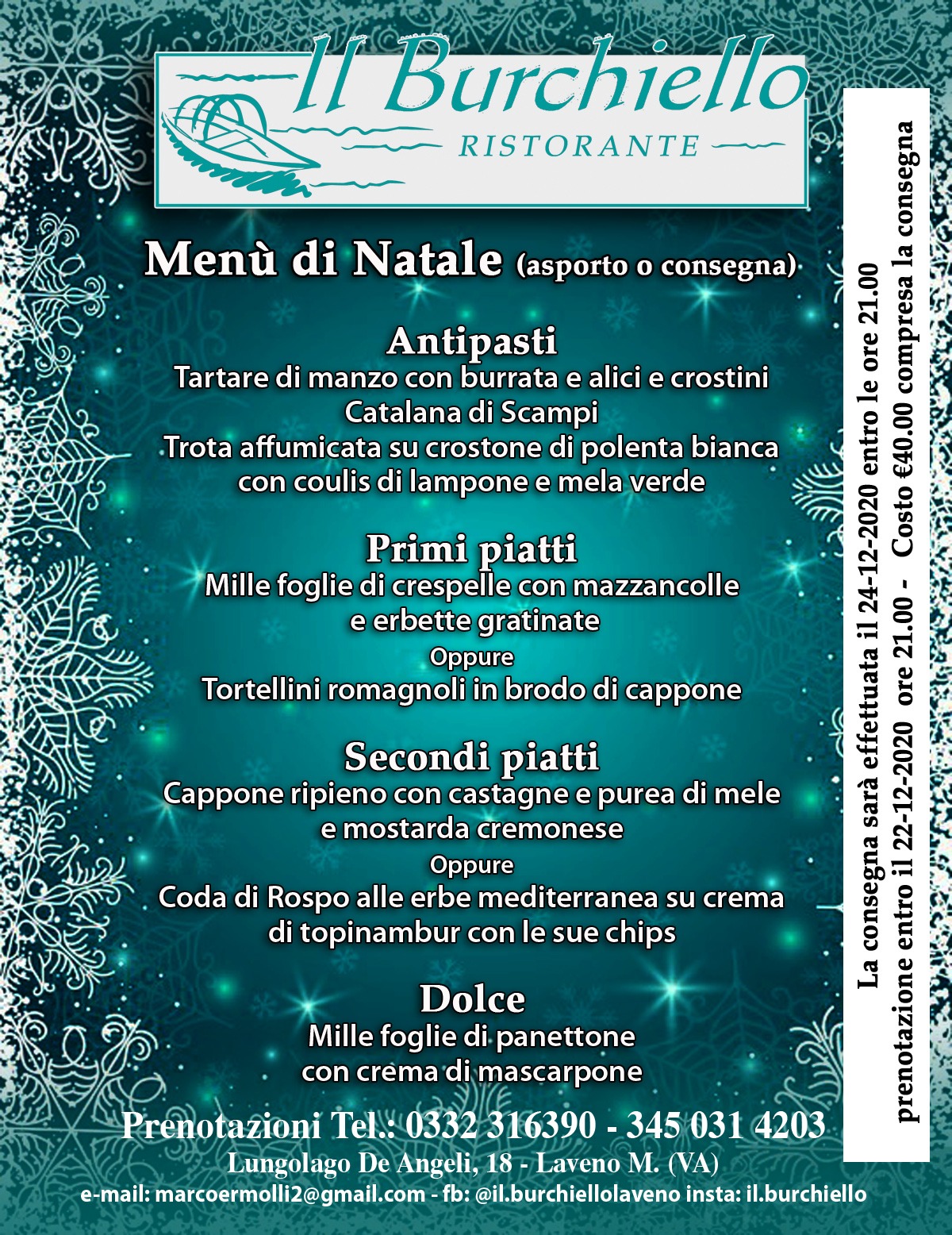 Il Burchiello
RISTORANTE

Menù di Natale (asporto o consegna)

Antipasti
Tartare di manzo con burrata e alici e crostini
Catalana di Scampi
Trota affumicata su crostone di polenta bianca con coulis di lampone e mela verde

Primi piatti
Mille foglie di crespelle con mazzancolle e erbette gratinate
Oppure
Tortellini romagnoli in brodo di cappone

Secondi piatti
Cappone ripieno con castagne e purea di mele e mostarda cremonese
Oppure
Coda di Rospo alle erbe mediterranea su crema di topinambur con le sue chips

Dolce
Mille foglie di panettone con crema di mascarpone

Prenotazioni Tel.: 0332 316390 - 345 031 4203
Lungolago De Angeli, 18 - Laveno M. (VA)
e-mail: marcoermolli2@gmail.com - fb: @il.burchiellolaveno insta: il.burchiello

La consegna sarà effettuata il 24-12-2020 entro le ore 21.00
prenotazione entro il 22-12-2020 ore 21.00 - Costo €40.00 compresa la consegna